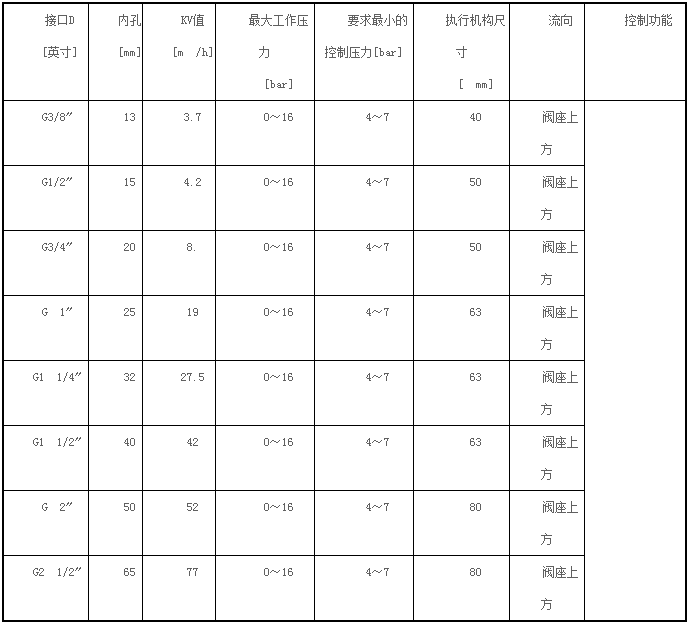 | 接口D [英寸] | 内孔 [mm] | KV值 [m /h] | 最大工作压力 [bar] | 要求最小的控制压力[bar] | 执行机构尺寸 [ mm] | 流向 | 控制功能 |
|---|---|---|---|---|---|---|---|
| G3/8″ | 13 | 3.7 | 0～16 | 4～7 | 40 | 阀座上方 | |
| G1/2″ | 15 | 4.2 | 0～16 | 4～7 | 50 | 阀座上方 | |
| G3/4″ | 20 | 8. | 0～16 | 4～7 | 50 | 阀座上方 | |
| G 1″ | 25 | 19 | 0～16 | 4～7 | 63 | 阀座上方 | |
| G1 1/4″ | 32 | 27.5 | 0～16 | 4～7 | 63 | 阀座上方 | |
| G1 1/2″ | 40 | 42 | 0～16 | 4～7 | 63 | 阀座上方 | |
| G 2″ | 50 | 52 | 0～16 | 4～7 | 80 | 阀座上方 | |
| G2 1/2″ | 65 | 77 | 0～16 | 4～7 | 80 | 阀座上方 | |